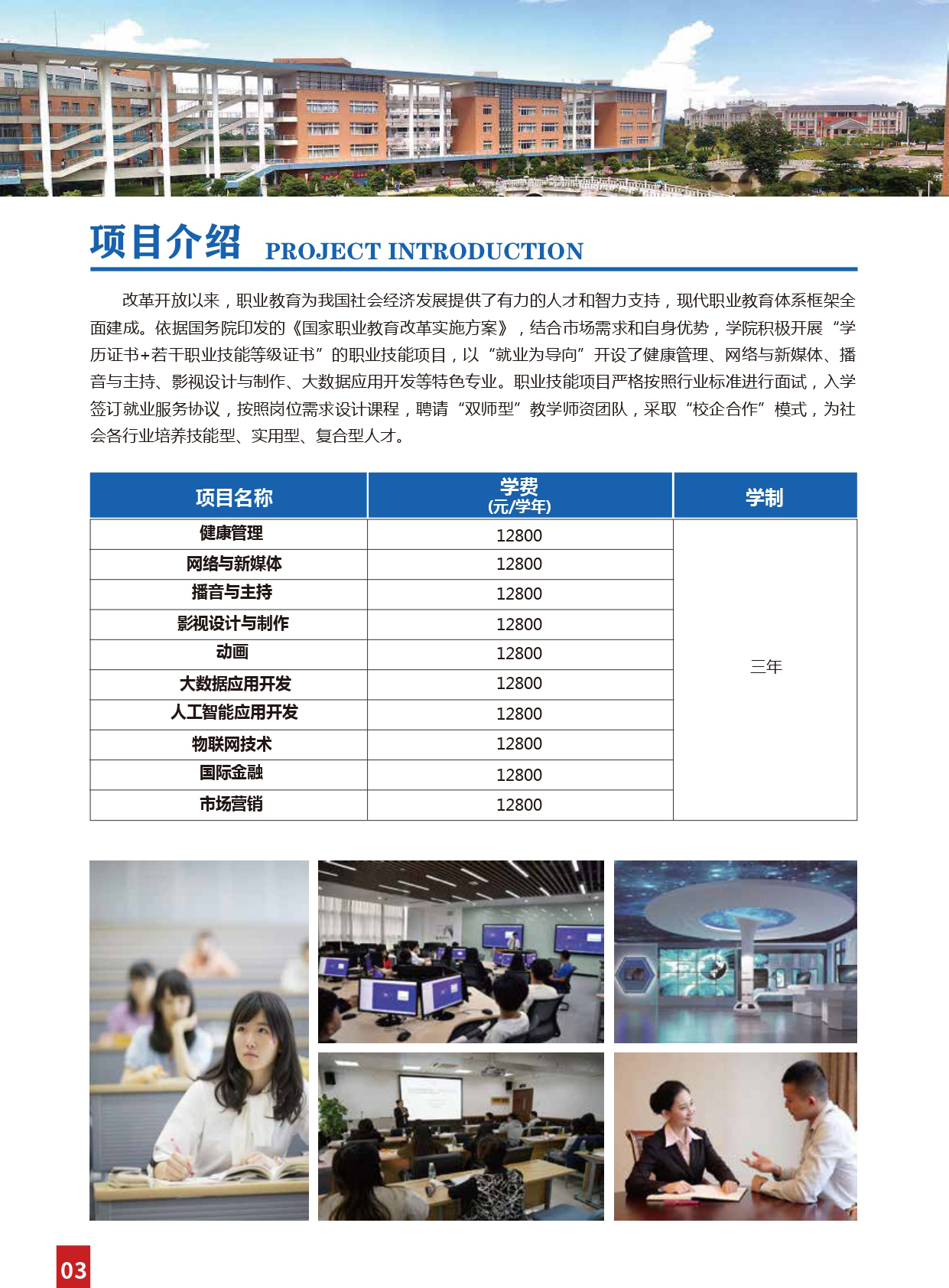 项目介绍 PROJECT INTRODUCTION

改革开放以来，职业教育为我国社会经济发展提供了有力的人才和智力支持，现代职业教育体系框架全面建成。依据国务院印发的《国家职业教育改革实施方案》，结合市场需求和自身优势，学院积极开展“学历证书+若干职业技能等级证书”的职业技能项目，以“就业为导向”开设了健康管理、网络与新媒体、播音与主持、影视设计与制作、大数据应用开发等特色专业。职业技能项目严格按照行业标准进行面试，入学签订就业服务协议，按照岗位需求设计课程，聘请“双师型”教学师资团队，采取“校企合作”模式，为社会各行业培养技能型、实用型、复合型人才。

| 项目名称 | 学费 (元/学年) | 学制 |
|---|---|---|
| 健康管理 | 12800 | 三年 |
| 网络与新媒体 | 12800 | |
| 播音与主持 | 12800 | |
| 影视设计与制作 | 12800 | |
| 动画 | 12800 | |
| 大数据应用开发 | 12800 | |
| 人工智能应用开发 | 12800 | |
| 物联网技术 | 12800 | |
| 国际金融 | 12800 | |
| 市场营销 | 12800 | |

03